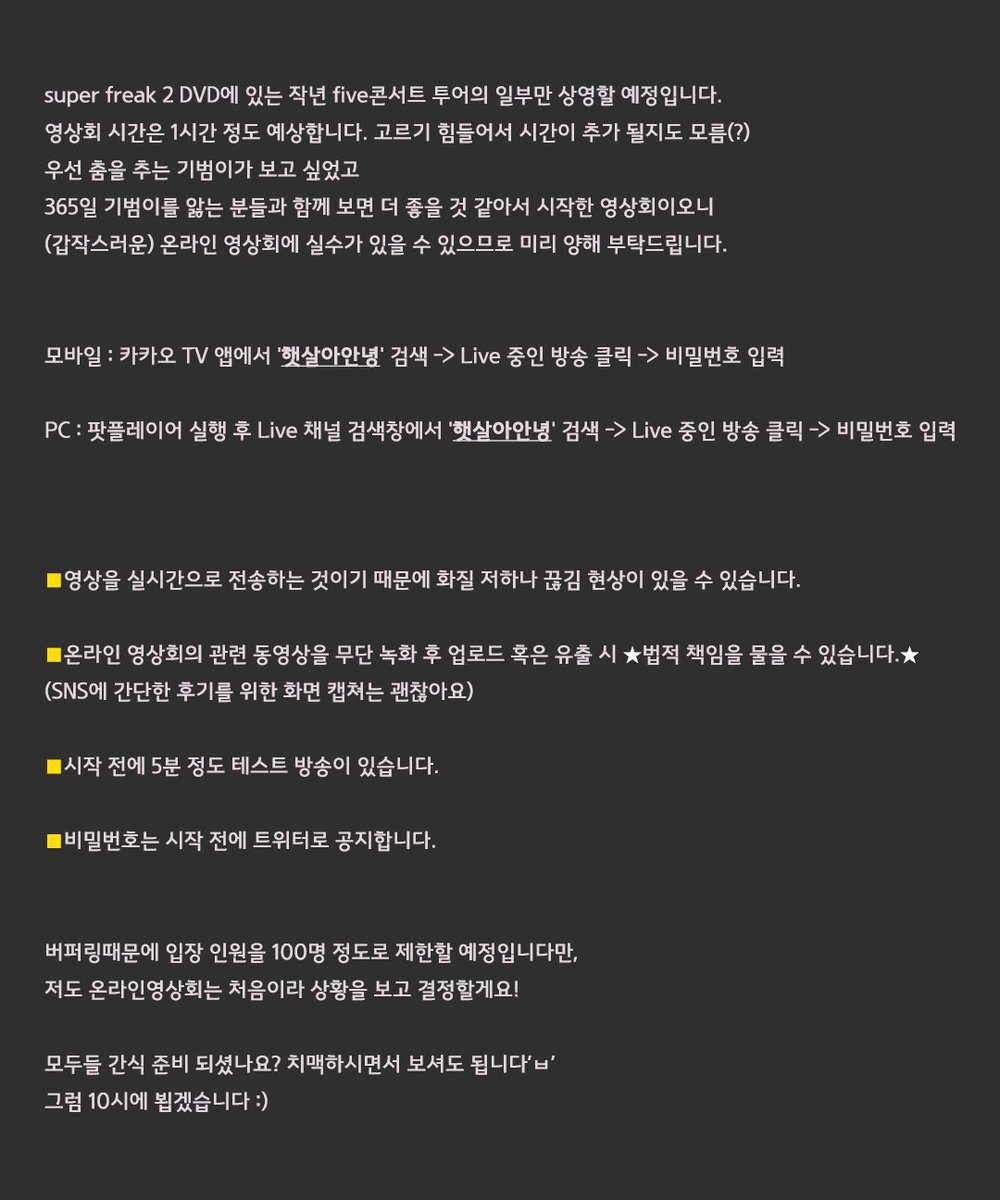 super freak 2 DVD에 있는 작년 five콘서트 투어의 일부만 상영할 예정입니다.
영상회 시간은 1시간 정도 예상합니다. 고르기 힘들어서 시간이 추가 될지도 모름(?)
우선 춤을 추는 기범이가 보고 싶었고
365일 기범이를 앓는 분들과 함께 보면 더 좋을 것 같아서 시작한 영상회이오니
(갑작스러운) 온라인 영상회에 실수가 있을 수 있으므로 미리 양해 부탁드립니다.

모바일 : 카카오 TV 앱에서 '햇살아안녕' 검색 -> Live 중인 방송 클릭 -> 비밀번호 입력

PC : 팟플레이어 실행 후 Live 채널 검색창에서 '햇살아안녕' 검색 -> Live 중인 방송 클릭 -> 비밀번호 입력

■영상을 실시간으로 전송하는 것이기 때문에 화질 저하나 끊김 현상이 있을 수 있습니다.

■온라인 영상회의 관련 동영상을 무단 녹화 후 업로드 혹은 유출 시 ★법적 책임을 물을 수 있습니다.★
(SNS에 간단한 후기를 위한 화면 캡쳐는 괜찮아요)

■시작 전에 5분 정도 테스트 방송이 있습니다.

■비밀번호는 시작 전에 트위터로 공지합니다.

버퍼링때문에 입장 인원을 100명 정도로 제한할 예정입니다만,
저도 온라인영상회는 처음이라 상황을 보고 결정할게요!

모두들 간식 준비 되셨나요? 치맥하시면서 보셔도 됩니다'ㅂ'
그럼 10시에 뵙겠습니다 :)